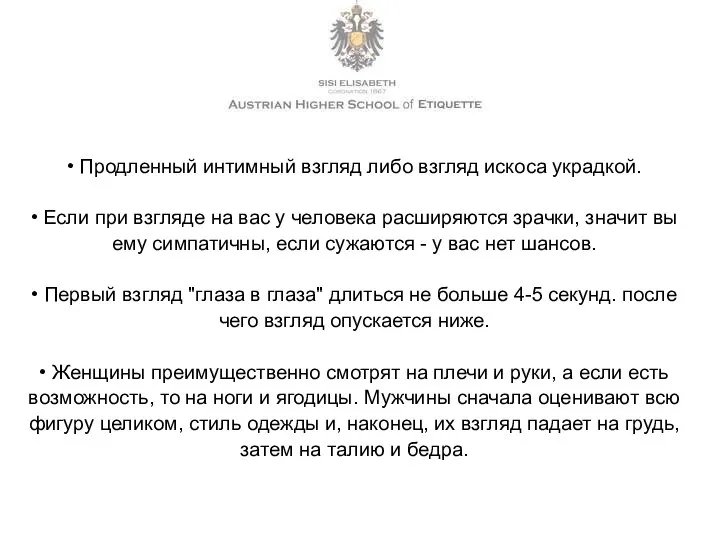 SISI ELISABETH
CORONATION 1867
AUSTRIAN HIGHER SCHOOL of ETIQUETTE

• Продленный интимный взгляд либо взгляд искоса украдкой.

• Если при взгляде на вас у человека расширяются зрачки, значит вы ему симпатичны, если сужаются - у вас нет шансов.

• Первый взгляд "глаза в глаза" длиться не больше 4-5 секунд. после чего взгляд опускается ниже.

• Женщины преимущественно смотрят на плечи и руки, а если есть возможность, то на ноги и ягодицы. Мужчины сначала оценивают всю фигуру целиком, стиль одежды и, наконец, их взгляд падает на грудь, затем на талию и бедра.